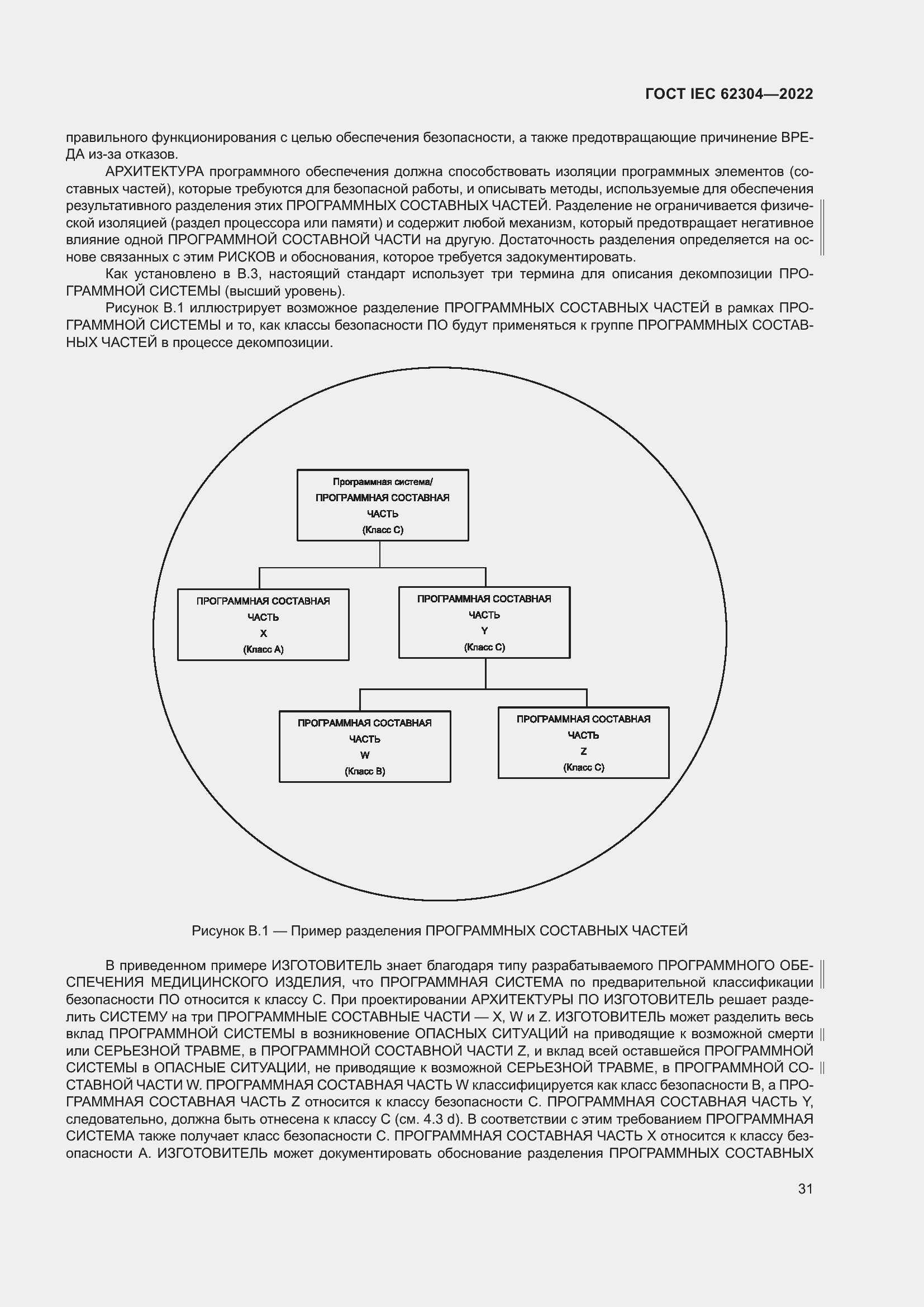 ГОСТ IEC 62304—2022

правильного функционирования с целью обеспечения безопасности, а также предотвращающие причинение ВРЕДА из-за отказов.

АРХИТЕКТУРА программного обеспечения должна способствовать изоляции программных элементов (составных частей), которые требуются для безопасной работы, и описывать методы, используемые для обеспечения результативного разделения этих ПРОГРАММНЫХ СОСТАВНЫХ ЧАСТЕЙ. Разделение не ограничивается физической изоляцией (раздел процессора или памяти) и содержит любой механизм, который предотвращает негативное влияние одной ПРОГРАММНОЙ СОСТАВНОЙ ЧАСТИ на другую. Достаточность разделения определяется на основе связанных с этим РИСКОВ и обоснования, которое требуется задокументировать.

Как установлено в В.3, настоящий стандарт использует три термина для описания декомпозиции ПРОГРАММНОЙ СИСТЕМЫ (высший уровень).

Рисунок В.1 иллюстрирует возможное разделение ПРОГРАММНЫХ СОСТАВНЫХ ЧАСТЕЙ в рамках ПРОГРАММНОЙ СИСТЕМЫ и то, как классы безопасности ПО будут применяться к группе ПРОГРАММНЫХ СОСТАВНЫХ ЧАСТЕЙ в процессе декомпозиции.

Программная система/ ПРОГРАММНАЯ СОСТАВНАЯ ЧАСТЬ (Класс С)

ПРОГРАММНАЯ СОСТАВНАЯ ЧАСТЬ X (Класс А)

ПРОГРАММНАЯ СОСТАВНАЯ ЧАСТЬ Y (Класс С)

ПРОГРАММНАЯ СОСТАВНАЯ ЧАСТЬ W (Класс В)

ПРОГРАММНАЯ СОСТАВНАЯ ЧАСТЬ Z (Класс С)

Рисунок В.1 — Пример разделения ПРОГРАММНЫХ СОСТАВНЫХ ЧАСТЕЙ

В приведенном примере ИЗГОТОВИТЕЛЬ знает благодаря типу разрабатываемого ПРОГРАММНОГО ОБЕСПЕЧЕНИЯ МЕДИЦИНСКОГО ИЗДЕЛИЯ, что ПРОГРАММНАЯ СИСТЕМА по предварительной классификации безопасности ПО относится к классу С. При проектировании АРХИТЕКТУРЫ ПО ИЗГОТОВИТЕЛЬ решает разделить СИСТЕМУ на три ПРОГРАММНЫЕ СОСТАВНЫЕ ЧАСТИ — X, W и Z. ИЗГОТОВИТЕЛЬ может разделить весь вклад ПРОГРАММНОЙ СИСТЕМЫ в возникновение ОПАСНЫХ СИТУАЦИЙ на приводящие к возможной смерти или СЕРЬЕЗНОЙ ТРАВМЕ, в ПРОГРАММНОЙ СОСТАВНОЙ ЧАСТИ Z, и вклад всей оставшейся ПРОГРАММНОЙ СИСТЕМЫ в ОПАСНЫЕ СИТУАЦИИ, не приводящие к возможной СЕРЬЕЗНОЙ ТРАВМЕ, в ПРОГРАММНОЙ СОСТАВНОЙ ЧАСТИ W. ПРОГРАММНАЯ СОСТАВНАЯ ЧАСТЬ W классифицируется как класс безопасности В, а ПРОГРАММНАЯ СОСТАВНАЯ ЧАСТЬ Z относится к классу безопасности С. ПРОГРАММНАЯ СОСТАВНАЯ ЧАСТЬ Y, следовательно, должна быть отнесена к классу С (см. 4.3 d). В соответствии с этим требованием ПРОГРАММНАЯ СИСТЕМА также получает класс безопасности С. ПРОГРАММНАЯ СОСТАВНАЯ ЧАСТЬ X относится к классу безопасности А. ИЗГОТОВИТЕЛЬ может документировать обоснование разделения ПРОГРАММНЫХ СОСТАВНЫХ

31